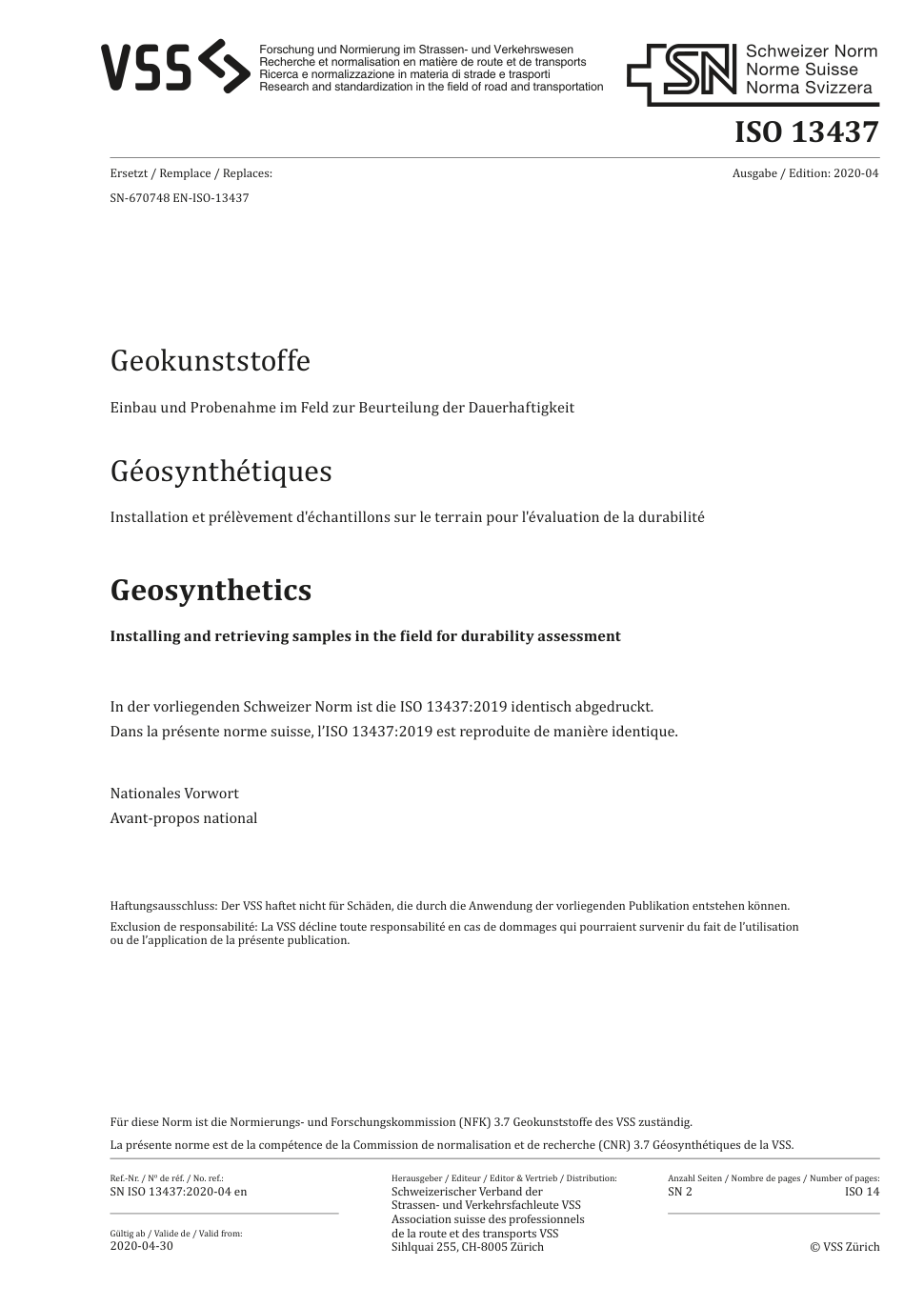 VSS
Forschung und Normierung im Strassen- und Verkehrswesen
Recherche et normalisation en matière de route et de transports
Ricerca e normalizzazione in materia di strade e trasporti
Research and standardization in the field of road and transportation

SN
Schweizer Norm
Norme Suisse
Norma Svizzera

ISO 13437

Ersetzt / Remplace / Replaces:
SN-670748 EN-ISO-13437

Ausgabe / Edition: 2020-04

Geokunststoffe

Einbau und Probenahme im Feld zur Beurteilung der Dauerhaftigkeit

Géosynthétiques

Installation et prélèvement d'échantillons sur le terrain pour l'évaluation de la durabilité

Geosynthetics

Installing and retrieving samples in the field for durability assessment

In der vorliegenden Schweizer Norm ist die ISO 13437:2019 identisch abgedruckt.
Dans la présente norme suisse, l'ISO 13437:2019 est reproduite de manière identique.

Nationales Vorwort
Avant-propos national

Haftungsausschluss: Der VSS haftet nicht für Schäden, die durch die Anwendung der vorliegenden Publikation entstehen können.
Exclusion de responsabilité: La VSS décline toute responsabilité en cas de dommages qui pourraient survenir du fait de l'utilisation ou de l'application de la présente publication.

Für diese Norm ist die Normierungs- und Forschungskommission (NFK) 3.7 Geokunststoffe des VSS zuständig.
La présente norme est de la compétence de la Commission de normalisation et de recherche (CNR) 3.7 Géosynthétiques de la VSS.

Ref.-Nr. / N° de réf. / No. ref.:
SN ISO 13437:2020-04 en

Gültig ab / Valide de / Valid from:
2020-04-30

Herausgeber / Editeur / Editor & Vertrieb / Distribution:
Schweizerischer Verband der Strassen- und Verkehrsfachleute VSS
Association suisse des professionnels de la route et des transports VSS
Sihlquai 255, CH-8005 Zürich

Anzahl Seiten / Nombre de pages / Number of pages:
SN 2
ISO 14

© VSS Zürich